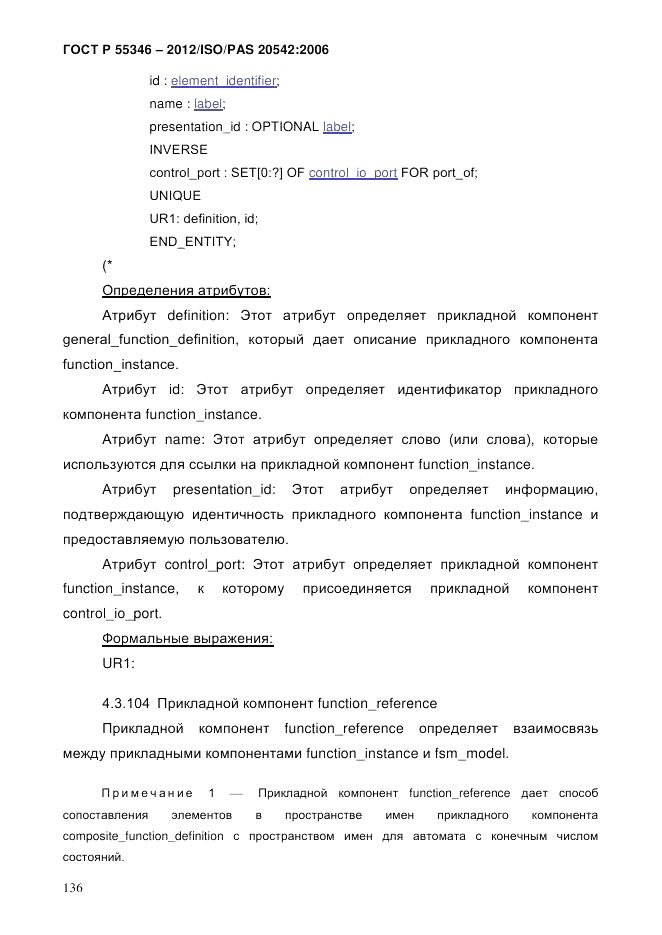 ГОСТ Р 55346 – 2012/ISO/PAS 20542:2006

id : element_identifier;
name : label;
presentation_id : OPTIONAL label;
INVERSE
control_port : SET[0:?] OF control_io_port FOR port_of;
UNIQUE
UR1: definition, id;
END_ENTITY;

(*

Определения атрибутов:

Атрибут definition: Этот атрибут определяет прикладной компонент general_function_definition, который дает описание прикладного компонента function_instance.

Атрибут id: Этот атрибут определяет идентификатор прикладного компонента function_instance.

Атрибут name: Этот атрибут определяет слово (или слова), которые используются для ссылки на прикладной компонент function_instance.

Атрибут presentation_id: Этот атрибут определяет информацию, подтверждающую идентичность прикладного компонента function_instance и предоставляемую пользователю.

Атрибут control_port: Этот атрибут определяет прикладной компонент function_instance, к которому присоединяется прикладной компонент control_io_port.

Формальные выражения:

UR1:

4.3.104 Прикладной компонент function_reference

Прикладной компонент function_reference определяет взаимосвязь между прикладными компонентами function_instance и fsm_model.

Примечание 1 — Прикладной компонент function_reference дает способ сопоставления элементов в пространстве имен прикладного компонента composite_function_definition с пространством имен для автомата с конечным числом состояний.

136